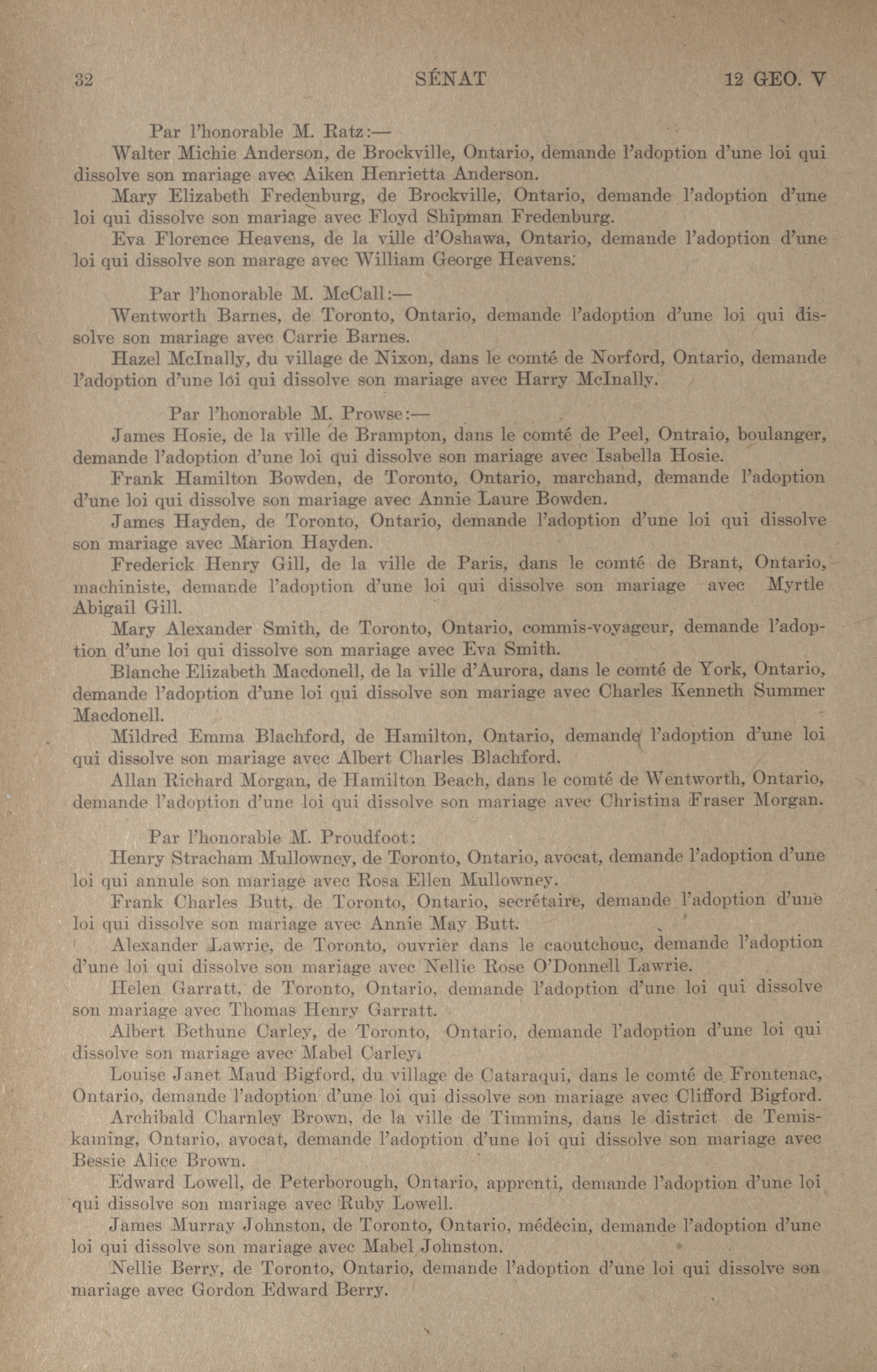 32 SÉNAT 12 GEO. V

Par l'honorable M. Ratz:—

Walter Michie Anderson, de Brockville, Ontario, demande l'adoption d'une loi qui dissolve son mariage avec Aiken Henrietta Anderson.

Mary Elizabeth Fredenburg, de Brockville, Ontario, demande l'adoption d'une loi qui dissolve son mariage avec Floyd Shipman Fredenburg.

Eva Florence Heavens, de la ville d'Oshawa, Ontario, demande l'adoption d'une loi qui dissolve son marage avec William George Heavens.

Par l'honorable M. McCall:—

Wentworth Barnes, de Toronto, Ontario, demande l'adoption d'une loi qui dissolve son mariage avec Carrie Barnes.

Hazel McInally, du village de Nixon, dans le comté de Norford, Ontario, demande l'adoption d'une loi qui dissolve son mariage avec Harry McInally.

Par l'honorable M. Prowse:—

James Hosie, de la ville de Brampton, dans le comté de Peel, Ontraio, boulanger, demande l'adoption d'une loi qui dissolve son mariage avec Isabella Hosie.

Frank Hamilton Bowden, de Toronto, Ontario, marchand, demande l'adoption d'une loi qui dissolve son mariage avec Annie Laure Bowden.

James Hayden, de Toronto, Ontario, demande l'adoption d'une loi qui dissolve son mariage avec Marion Hayden.

Frederick Henry Gill, de la ville de Paris, dans le comté de Brant, Ontario, machiniste, demande l'adoption d'une loi qui dissolve son mariage avec Myrtle Abigail Gill.

Mary Alexander Smith, de Toronto, Ontario, commis-voyageur, demande l'adoption d'une loi qui dissolve son mariage avec Eva Smith.

Blanche Elizabeth Macdonell, de la ville d'Aurora, dans le comté de York, Ontario, demande l'adoption d'une loi qui dissolve son mariage avec Charles Kenneth Summer Macdonell.

Mildred Emma Blachford, de Hamilton, Ontario, demande l'adoption d'une loi qui dissolve son mariage avec Albert Charles Blachford.

Allan Richard Morgan, de Hamilton Beach, dans le comté de Wentworth, Ontario, demande l'adoption d'une loi qui dissolve son mariage avec Christina Fraser Morgan.

Par l'honorable M. Proudfoot:

Henry Stracham Mullowney, de Toronto, Ontario, avocat, demande l'adoption d'une loi qui annule son mariage avec Rosa Ellen Mullowney.

Frank Charles Butt, de Toronto, Ontario, secrétaire, demande l'adoption d'une loi qui dissolve son mariage avec Annie May Butt.

Alexander Lawrie, de Toronto, ouvrier dans le caoutchouc, demande l'adoption d'une loi qui dissolve son mariage avec Nellie Rose O'Donnell Lawrie.

Helen Garratt, de Toronto, Ontario, demande l'adoption d'une loi qui dissolve son mariage avec Thomas Henry Garratt.

Albert Bethune Carley, de Toronto, Ontario, demande l'adoption d'une loi qui dissolve son mariage avec Mabel Carley.

Louise Janet Maud Bigford, du village de Cataraqui, dans le comté de Frontenac, Ontario, demande l'adoption d'une loi qui dissolve son mariage avec Clifford Bigford.

Archibald Charnley Brown, de la ville de Timmins, dans le district de Temiskaming, Ontario, avocat, demande l'adoption d'une loi qui dissolve son mariage avec Bessie Alice Brown.

Edward Lowell, de Peterborough, Ontario, apprenti, demande l'adoption d'une loi qui dissolve son mariage avec Ruby Lowell.

James Murray Johnston, de Toronto, Ontario, médecin, demande l'adoption d'une loi qui dissolve son mariage avec Mabel Johnston.

Nellie Berry, de Toronto, Ontario, demande l'adoption d'une loi qui dissolve son mariage avec Gordon Edward Berry.